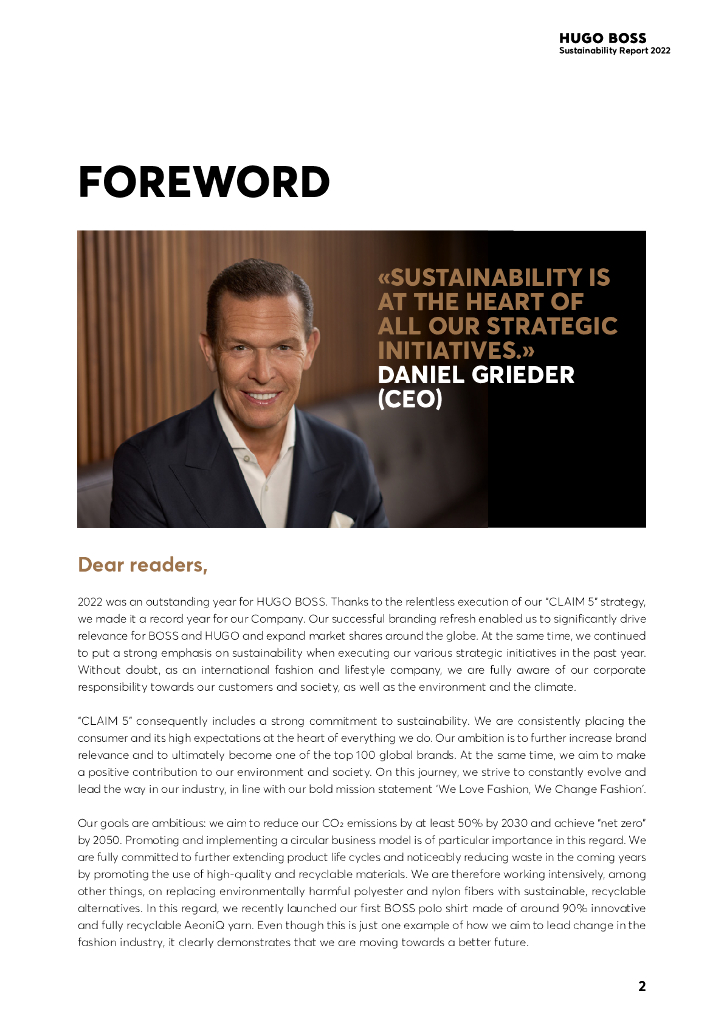 HUGO BOSS
Sustainability Report 2022

FOREWORD

«SUSTAINABILITY IS AT THE HEART OF ALL OUR STRATEGIC INITIATIVES.»
DANIEL GRIEDER (CEO)

Dear readers,

2022 was an outstanding year for HUGO BOSS. Thanks to the relentless execution of our "CLAIM 5" strategy, we made it a record year for our Company. Our successful branding refresh enabled us to significantly drive relevance for BOSS and HUGO and expand market shares around the globe. At the same time, we continued to put a strong emphasis on sustainability when executing our various strategic initiatives in the past year. Without doubt, as an international fashion and lifestyle company, we are fully aware of our corporate responsibility towards our customers and society, as well as the environment and the climate.

"CLAIM 5" consequently includes a strong commitment to sustainability. We are consistently placing the consumer and its high expectations at the heart of everything we do. Our ambition is to further increase brand relevance and to ultimately become one of the top 100 global brands. At the same time, we aim to make a positive contribution to our environment and society. On this journey, we strive to constantly evolve and lead the way in our industry, in line with our bold mission statement 'We Love Fashion, We Change Fashion'.

Our goals are ambitious: we aim to reduce our $CO_2$ emissions by at least 50% by 2030 and achieve "net zero" by 2050. Promoting and implementing a circular business model is of particular importance in this regard. We are fully committed to further extending product life cycles and noticeably reducing waste in the coming years by promoting the use of high-quality and recyclable materials. We are therefore working intensively, among other things, on replacing environmentally harmful polyester and nylon fibers with sustainable, recyclable alternatives. In this regard, we recently launched our first BOSS polo shirt made of around 90% innovative and fully recyclable AeoniQ yarn. Even though this is just one example of how we aim to lead change in the fashion industry, it clearly demonstrates that we are moving towards a better future.

2